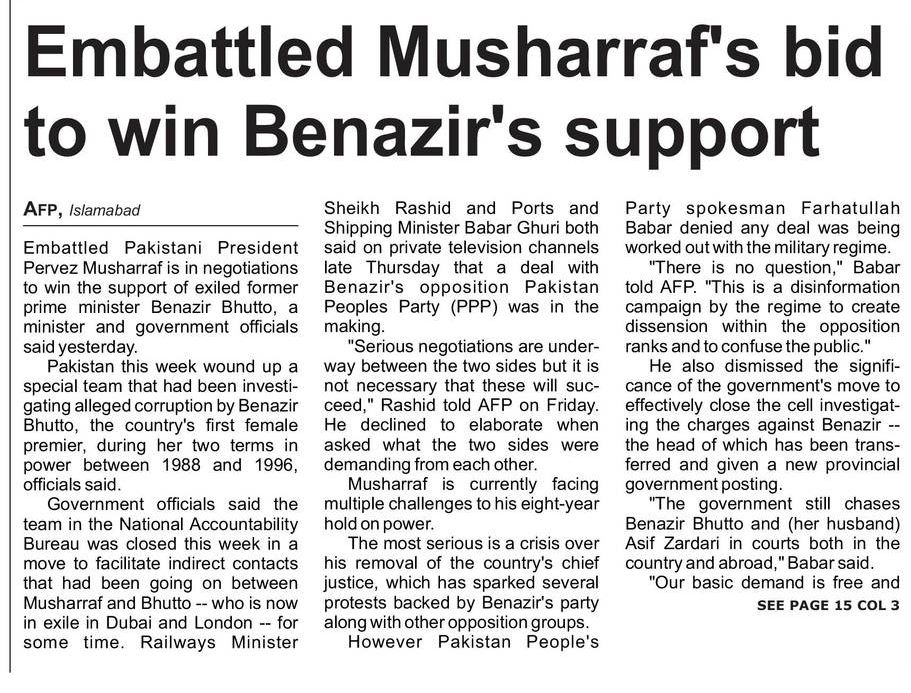 Embattled Musharraf's bid to win Benazir's support

AFP, Islamabad

Embattled Pakistani President Pervez Musharraf is in negotiations to win the support of exiled former prime minister Benazir Bhutto, a minister and government officials said yesterday.

Pakistan this week wound up a special team that had been investigating alleged corruption by Benazir Bhutto, the country's first female premier, during her two terms in power between 1988 and 1996, officials said.

Government officials said the team in the National Accountability Bureau was closed this week in a move to facilitate indirect contacts that had been going on between Musharraf and Bhutto -- who is now in exile in Dubai and London -- for some time. Railways Minister Sheikh Rashid and Ports and Shipping Minister Babar Ghuri both said on private television channels late Thursday that a deal with Benazir's opposition Pakistan Peoples Party (PPP) was in the making.

"Serious negotiations are underway between the two sides but it is not necessary that these will succeed," Rashid told AFP on Friday. He declined to elaborate when asked what the two sides were demanding from each other.

Musharraf is currently facing multiple challenges to his eight-year hold on power.

The most serious is a crisis over his removal of the country's chief justice, which has sparked several protests backed by Benazir's party along with other opposition groups.

However Pakistan People's Party spokesman Farhatullah Babar denied any deal was being worked out with the military regime.

"There is no question," Babar told AFP. "This is a disinformation campaign by the regime to create dissension within the opposition ranks and to confuse the public."

He also dismissed the significance of the government's move to effectively close the cell investigating the charges against Benazir -- the head of which has been transferred and given a new provincial government posting.

"The government still chases Benazir Bhutto and (her husband) Asif Zardari in courts both in the country and abroad," Babar said.

"Our basic demand is free and

SEE PAGE 15 COL 3